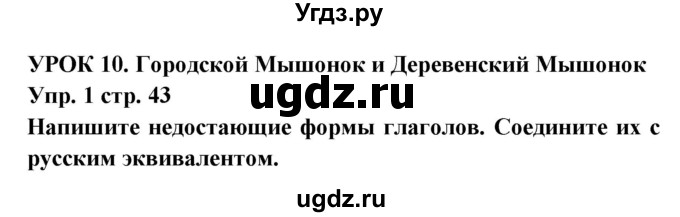 Угдз.ру

УРОК 10. Городской Мышонок и Деревенский Мышонок
Упр. 1 стр. 43
ugdz.ru
Напишите недостающие формы глаголов. Соедините их с русским эквивалентом.

ugdz.ru